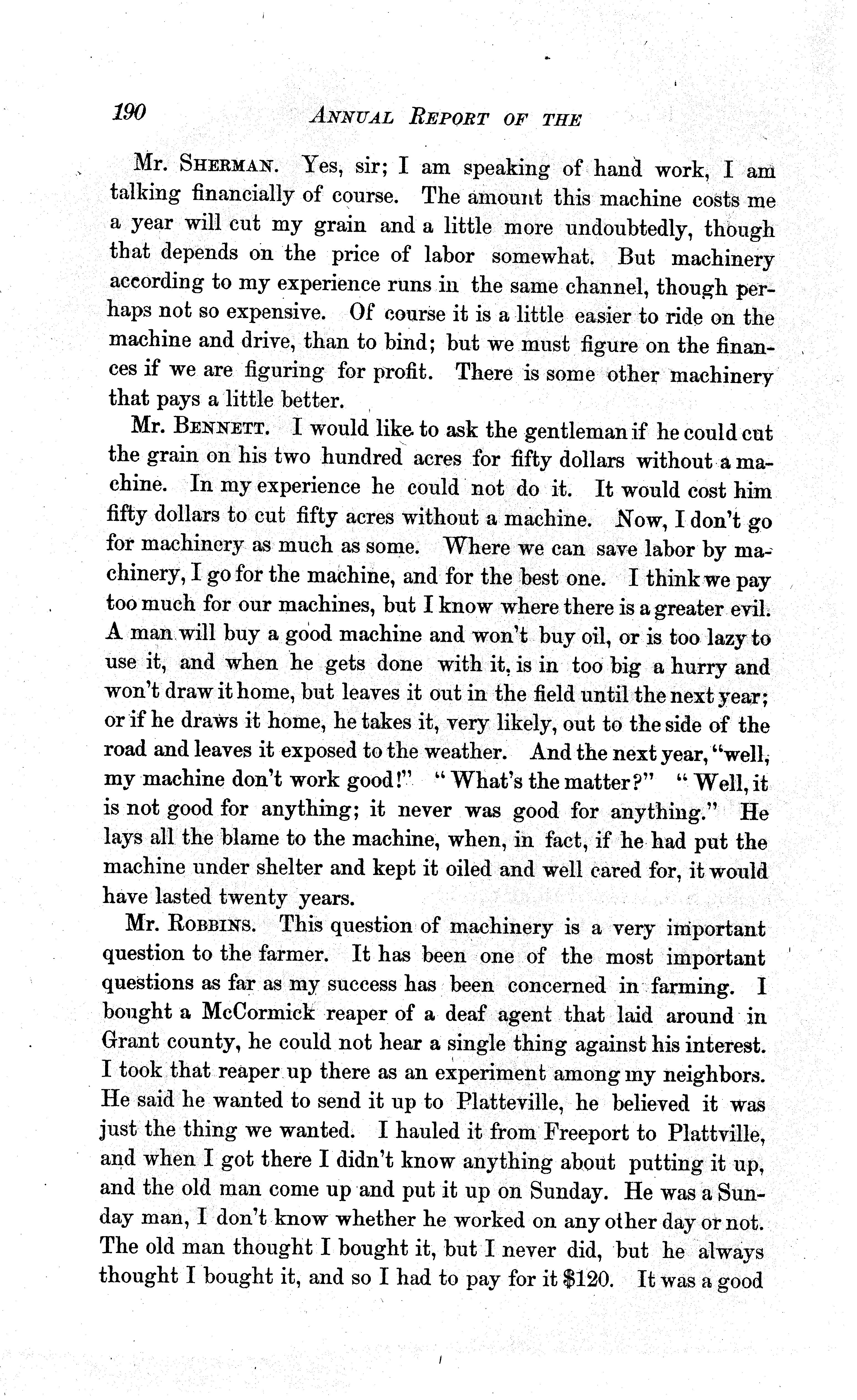 190 ANNUAL REPORT OF THE

Mr. SHERMAN. Yes, sir; I am speaking of hand work, I am talking financially of course. The amount this machine costs me a year will cut my grain and a little more undoubtedly, though that depends on the price of labor somewhat. But machinery according to my experience runs in the same channel, though perhaps not so expensive. Of course it is a little easier to ride on the machine and drive, than to bind; but we must figure on the finances if we are figuring for profit. There is some other machinery that pays a little better.

Mr. BENNETT. I would like to ask the gentleman if he could cut the grain on his two hundred acres for fifty dollars without a machine. In my experience he could not do it. It would cost him fifty dollars to cut fifty acres without a machine. Now, I don't go for machinery as much as some. Where we can save labor by machinery, I go for the machine, and for the best one. I think we pay too much for our machines, but I know where there is a greater evil. A man will buy a good machine and won't buy oil, or is too lazy to use it, and when he gets done with it, is in too big a hurry and won't draw it home, but leaves it out in the field until the next year; or if he draws it home, he takes it, very likely, out to the side of the road and leaves it exposed to the weather. And the next year, "well, my machine don't work good!" "What's the matter?" "Well, it is not good for anything; it never was good for anything." He lays all the blame to the machine, when, in fact, if he had put the machine under shelter and kept it oiled and well cared for, it would have lasted twenty years.

Mr. ROBBINS. This question of machinery is a very important question to the farmer. It has been one of the most important questions as far as my success has been concerned in farming. I bought a McCormick reaper of a deaf agent that laid around in Grant county, he could not hear a single thing against his interest. I took that reaper up there as an experiment among my neighbors. He said he wanted to send it up to Platteville, he believed it was just the thing we wanted. I hauled it from Freeport to Plattville, and when I got there I didn't know anything about putting it up, and the old man come up and put it up on Sunday. He was a Sunday man, I don't know whether he worked on any other day or not. The old man thought I bought it, but I never did, but he always thought I bought it, and so I had to pay for it $120. It was a good